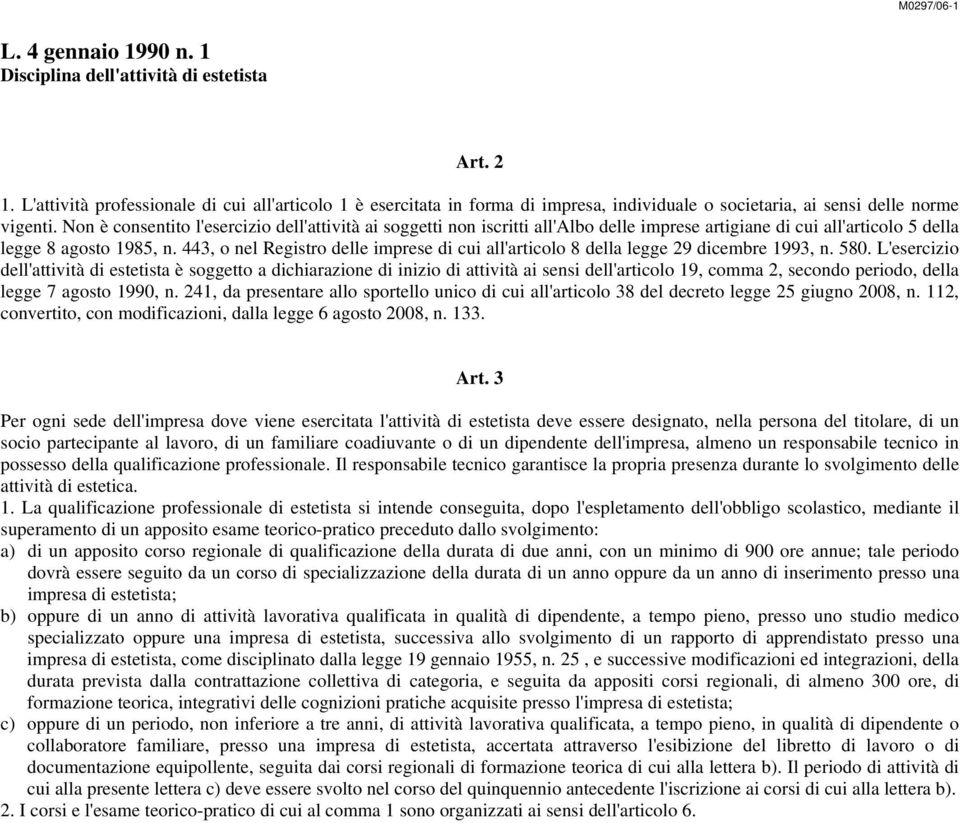 M0297/06-1

L. 4 gennaio 1990 n. 1
Disciplina dell'attività di estetista

Art. 2

1. L'attività professionale di cui all'articolo 1 è esercitata in forma di impresa, individuale o societaria, ai sensi delle norme vigenti. Non è consentito l'esercizio dell'attività ai soggetti non iscritti all'Albo delle imprese artigiane di cui all'articolo 5 della legge 8 agosto 1985, n. 443, o nel Registro delle imprese di cui all'articolo 8 della legge 29 dicembre 1993, n. 580. L'esercizio dell'attività di estetista è soggetto a dichiarazione di inizio di attività ai sensi dell'articolo 19, comma 2, secondo periodo, della legge 7 agosto 1990, n. 241, da presentare allo sportello unico di cui all'articolo 38 del decreto legge 25 giugno 2008, n. 112, convertito, con modificazioni, dalla legge 6 agosto 2008, n. 133.

Art. 3

Per ogni sede dell'impresa dove viene esercitata l'attività di estetista deve essere designato, nella persona del titolare, di un socio partecipante al lavoro, di un familiare coadiuvante o di un dipendente dell'impresa, almeno un responsabile tecnico in possesso della qualificazione professionale. Il responsabile tecnico garantisce la propria presenza durante lo svolgimento delle attività di estetica.
1. La qualificazione professionale di estetista si intende conseguita, dopo l'espletamento dell'obbligo scolastico, mediante il superamento di un apposito esame teorico-pratico preceduto dallo svolgimento:
a) di un apposito corso regionale di qualificazione della durata di due anni, con un minimo di 900 ore annue; tale periodo dovrà essere seguito da un corso di specializzazione della durata di un anno oppure da un anno di inserimento presso una impresa di estetista;
b) oppure di un anno di attività lavorativa qualificata in qualità di dipendente, a tempo pieno, presso uno studio medico specializzato oppure una impresa di estetista, successiva allo svolgimento di un rapporto di apprendistato presso una impresa di estetista, come disciplinato dalla legge 19 gennaio 1955, n. 25 , e successive modificazioni ed integrazioni, della durata prevista dalla contrattazione collettiva di categoria, e seguita da appositi corsi regionali, di almeno 300 ore, di formazione teorica, integrativi delle cognizioni pratiche acquisite presso l'impresa di estetista;
c) oppure di un periodo, non inferiore a tre anni, di attività lavorativa qualificata, a tempo pieno, in qualità di dipendente o collaboratore familiare, presso una impresa di estetista, accertata attraverso l'esibizione del libretto di lavoro o di documentazione equipollente, seguita dai corsi regionali di formazione teorica di cui alla lettera b). Il periodo di attività di cui alla presente lettera c) deve essere svolto nel corso del quinquennio antecedente l'iscrizione ai corsi di cui alla lettera b).
2. I corsi e l'esame teorico-pratico di cui al comma 1 sono organizzati ai sensi dell'articolo 6.